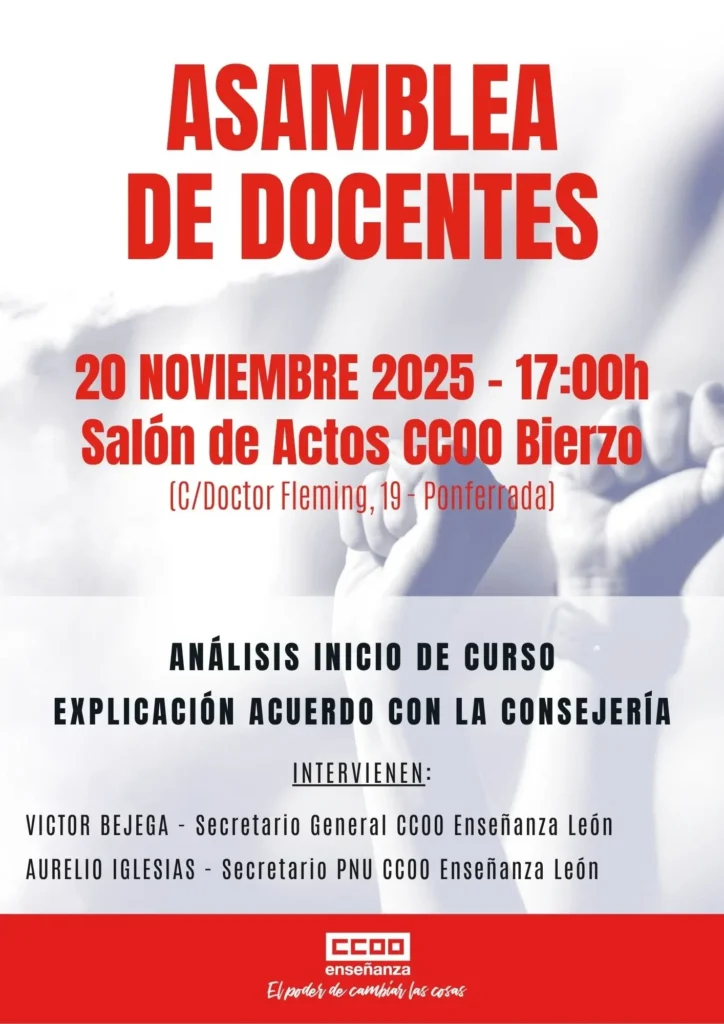 ASAMBLEA DE DOCENTES

20 NOVIEMBRE 2025 - 17:00h
Salón de Actos CCOO Bierzo
(C/Doctor Fleming, 19 - Ponferrada)

ANÁLISIS INICIO DE CURSO
EXPLICACIÓN ACUERDO CON LA CONSEJERÍA

INTERVIENEN:

VICTOR BEJEGA - Secretario General CCOO Enseñanza León
AURELIO IGLESIAS - Secretario PNU CCOO Enseñanza León

CCOO
enseñanza
El poder de cambiar las cosas